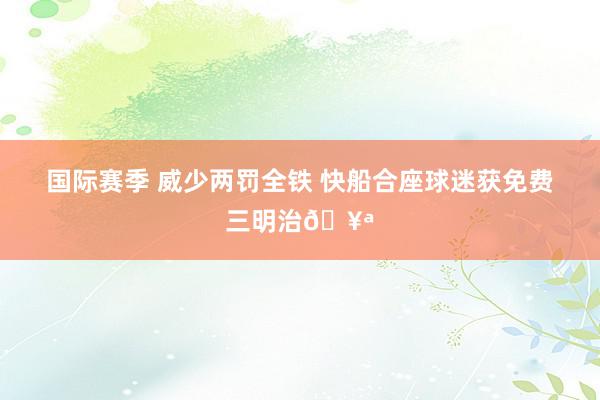 国际赛季 威少两罚全铁 快船合座球迷获免费三明治ð ¥ª